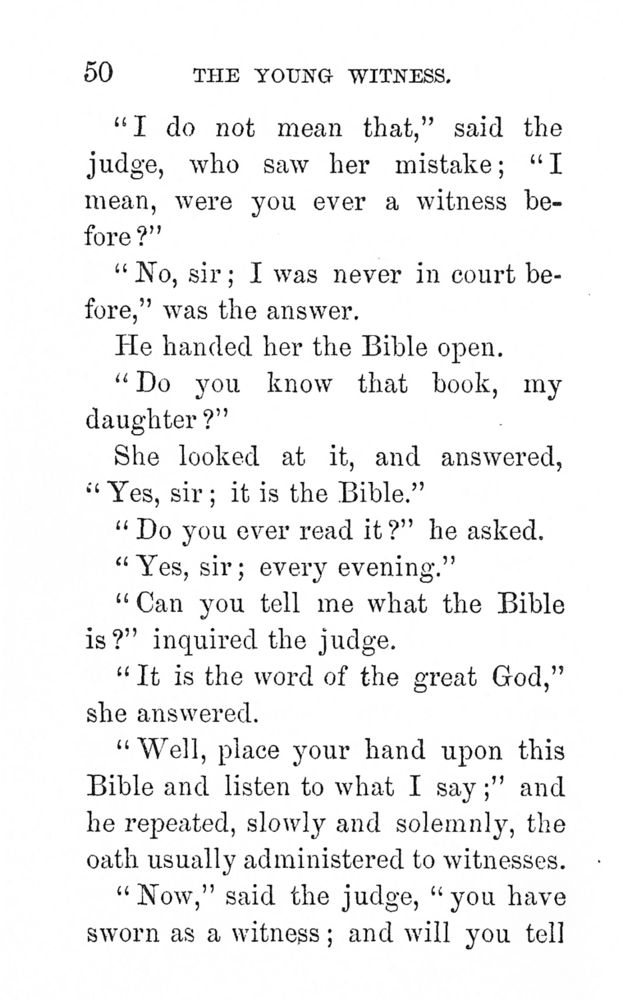 50 THE YOUNG WITNESS.

"I do not mean that," said the judge, who saw her mistake; "I mean, were you ever a witness before?"

"No, sir; I was never in court before," was the answer.

He handed her the Bible open.

"Do you know that book, my daughter?"

She looked at it, and answered, "Yes, sir; it is the Bible."

"Do you ever read it?" he asked.

"Yes, sir; every evening."

"Can you tell me what the Bible is?" inquired the judge.

"It is the word of the great God," she answered.

"Well, place your hand upon this Bible and listen to what I say;" and he repeated, slowly and solemnly, the oath usually administered to witnesses.

"Now," said the judge, "you have sworn as a witness; and will you tell